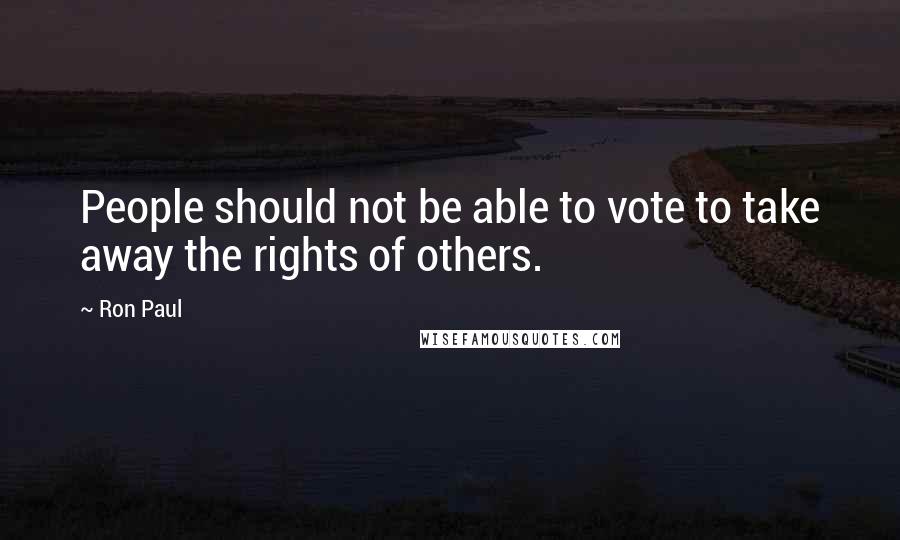 People should not be able to vote to take away the rights of others.

~ Ron Paul

WISEFAMOUSQUOTES.COM